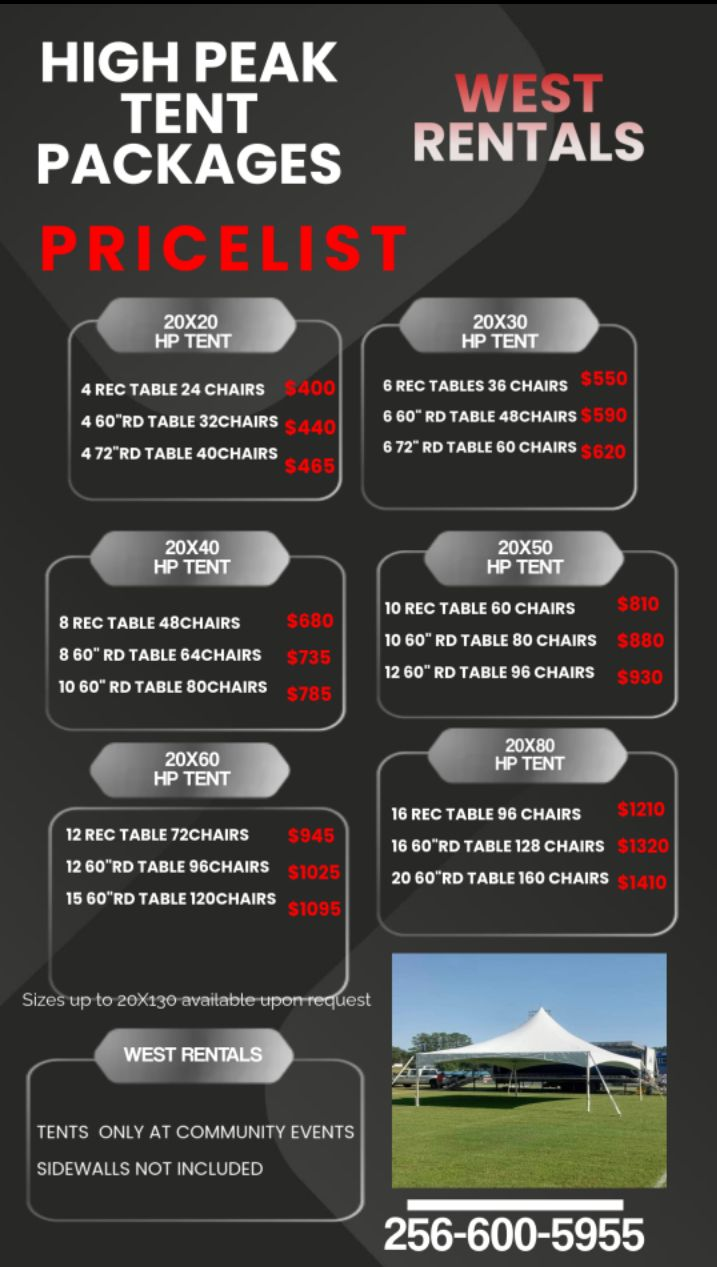 HIGH PEAK TENT PACKAGES

WEST RENTALS

PRICELIST

20X20
HP TENT

4 REC TABLE 24 CHAIRS $400
4 60"RD TABLE 32CHAIRS $440
4 72"RD TABLE 40CHAIRS $465

20X30
HP TENT

6 REC TABLES 36 CHAIRS $550
6 60" RD TABLE 48CHAIRS $590
6 72" RD TABLE 60 CHAIRS $620

20X40
HP TENT

8 REC TABLE 48CHAIRS $680
8 60" RD TABLE 64CHAIRS $735
10 60" RD TABLE 80CHAIRS $785

20X50
HP TENT

10 REC TABLE 60 CHAIRS $810
10 60" RD TABLE 80 CHAIRS $880
12 60" RD TABLE 96 CHAIRS $930

20X60
HP TENT

12 REC TABLE 72CHAIRS $945
12 60"RD TABLE 96CHAIRS $1025
15 60"RD TABLE 120CHAIRS $1095

20X80
HP TENT

16 REC TABLE 96 CHAIRS $1210
16 60"RD TABLE 128 CHAIRS $1320
20 60"RD TABLE 160 CHAIRS $1410

Sizes up to 20X130 available upon request

WEST RENTALS

TENTS ONLY AT COMMUNITY EVENTS
SIDEWALLS NOT INCLUDED

256-600-5955